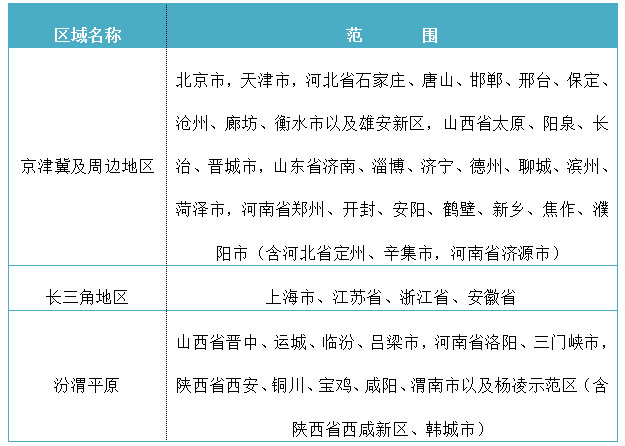 | 区域名称 | 范　　围 |
|---|---|
| 京津冀及周边地区 | 北京市，天津市，河北省石家庄、唐山、邯郸、邢台、保定、沧州、廊坊、衡水市以及雄安新区，山西省太原、阳泉、长治、晋城市，山东省济南、淄博、济宁、德州、聊城、滨州、菏泽市，河南省郑州、开封、安阳、鹤壁、新乡、焦作、濮阳市（含河北省定州、辛集市，河南省济源市） |
| 长三角地区 | 上海市、江苏省、浙江省、安徽省 |
| 汾渭平原 | 山西省晋中、运城、临汾、吕梁市，河南省洛阳、三门峡市，陕西省西安、铜川、宝鸡、咸阳、渭南市以及杨凌示范区（含陕西省西咸新区、韩城市） |